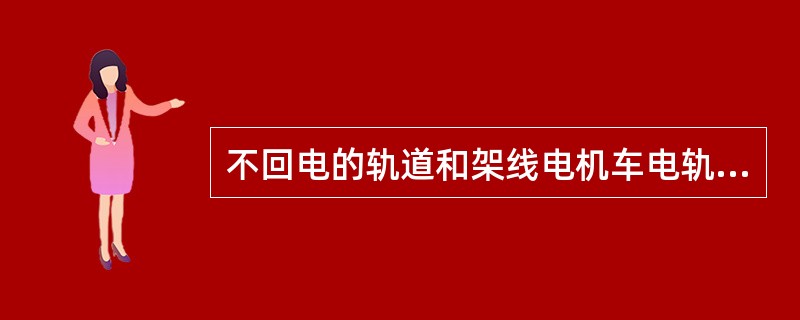 不回电的轨道和架线电机车电轨...